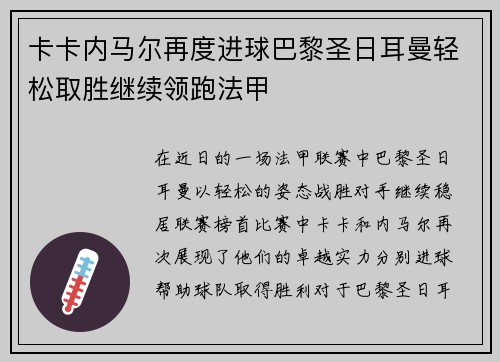 卡卡内马尔再度进球巴黎圣日耳曼轻松取胜继续领跑法甲

在近日的一场法甲联赛中巴黎圣日耳曼以轻松的姿态战胜对手继续稳居联赛榜首比赛中卡卡和内马尔再次展现了他们的卓越实力分别进球帮助球队取得胜利对于巴黎圣日耳